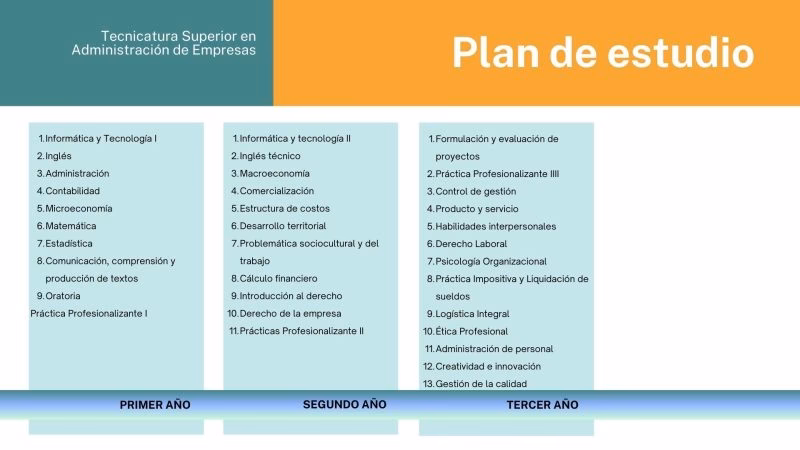 Tecnicatura Superior en Administración de Empresas

Plan de estudio

1. Informática y Tecnología I
2. Inglés
3. Administración
4. Contabilidad
5. Microeconomía
6. Matemática
7. Estadística
8. Comunicación, comprensión y producción de textos
9. Oratoria
Práctica Profesionalizante I

PRIMER AÑO

1. Informática y tecnología II
2. Inglés técnico
3. Macroeconomía
4. Comercialización
5. Estructura de costos
6. Desarrollo territorial
7. Problemática sociocultural y del trabajo
8. Cálculo financiero
9. Introducción al derecho
10. Derecho de la empresa
11. Prácticas Profesionalizante II

SEGUNDO AÑO

1. Formulación y evaluación de proyectos
2. Práctica Profesionalizante IIII
3. Control de gestión
4. Producto y servicio
5. Habilidades interpersonales
6. Derecho Laboral
7. Psicología Organizacional
8. Práctica Impositiva y Liquidación de sueldos
9. Logística Integral
10. Ética Profesional
11. Administración de personal
12. Creatividad e innovación
13. Gestión de la calidad

TERCER AÑO